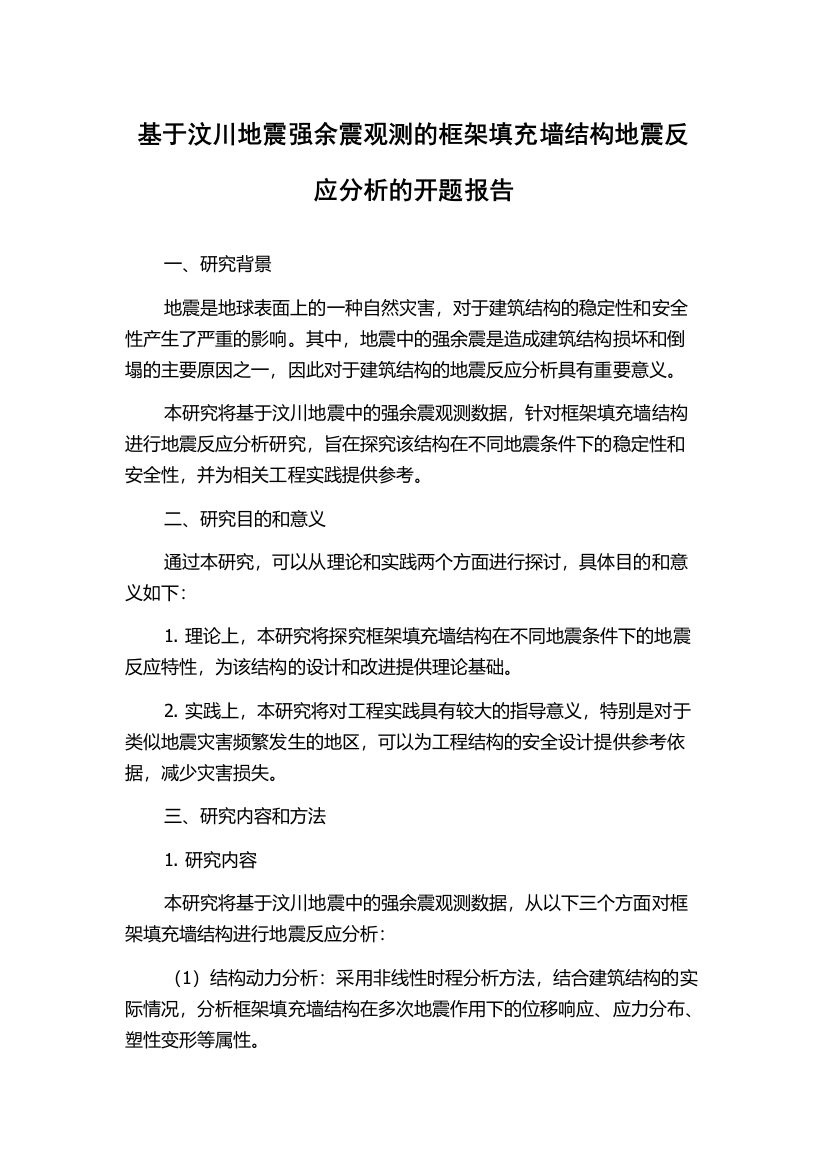 基于汶川地震强余震观测的框架填充墙结构地震反应分析的开题报告

一、研究背景

地震是地球表面上的一种自然灾害，对于建筑结构的稳定性和安全性产生了严重的影响。其中，地震中的强余震是造成建筑结构损坏和倒塌的主要原因之一，因此对于建筑结构的地震反应分析具有重要意义。

本研究将基于汶川地震中的强余震观测数据，针对框架填充墙结构进行地震反应分析研究，旨在探究该结构在不同地震条件下的稳定性和安全性，并为相关工程实践提供参考。

二、研究目的和意义

通过本研究，可以从理论和实践两个方面进行探讨，具体目的和意义如下：

1. 理论上，本研究将探究框架填充墙结构在不同地震条件下的地震反应特性，为该结构的设计和改进提供理论基础。

2. 实践上，本研究将对工程实践具有较大的指导意义，特别是对于类似地震灾害频繁发生的地区，可以为工程结构的安全设计提供参考依据，减少灾害损失。

三、研究内容和方法

1. 研究内容

本研究将基于汶川地震中的强余震观测数据，从以下三个方面对框架填充墙结构进行地震反应分析：

（1）结构动力分析：采用非线性时程分析方法，结合建筑结构的实际情况，分析框架填充墙结构在多次地震作用下的位移响应、应力分布、塑性变形等属性。